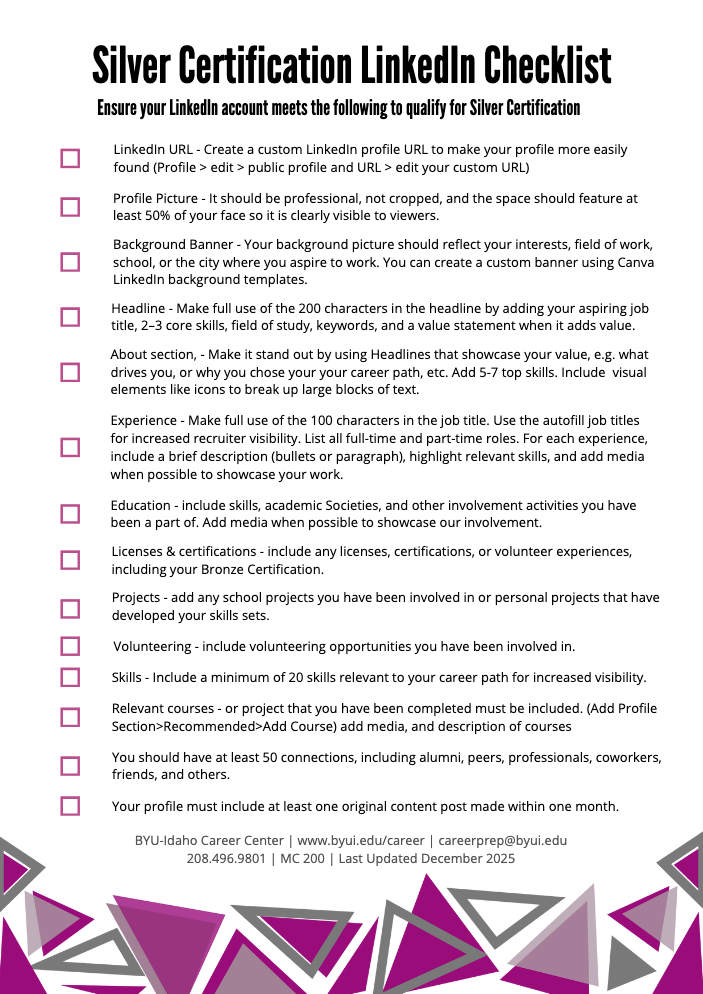 Silver Certification LinkedIn Checklist

Ensure your LinkedIn account meets the following to qualify for Silver Certification

LinkedIn URL - Create a custom LinkedIn profile URL to make your profile more easily found (Profile > edit > public profile and URL > edit your custom URL)

Profile Picture - It should be professional, not cropped, and the space should feature at least 50% of your face so it is clearly visible to viewers.

Background Banner - Your background picture should reflect your interests, field of work, school, or the city where you aspire to work. You can create a custom banner using Canva LinkedIn background templates.

Headline - Make full use of the 200 characters in the headline by adding your aspiring job title, 2–3 core skills, field of study, keywords, and a value statement when it adds value.

About section, - Make it stand out by using Headlines that showcase your value, e.g. what drives you, or why you chose your your career path, etc. Add 5-7 top skills. Include visual elements like icons to break up large blocks of text.

Experience - Make full use of the 100 characters in the job title. Use the autofill job titles for increased recruiter visibility. List all full-time and part-time roles. For each experience, include a brief description (bullets or paragraph), highlight relevant skills, and add media when possible to showcase your work.

Education - include skills, academic Societies, and other involvement activities you have been a part of. Add media when possible to showcase our involvement.

Licenses & certifications - include any licenses, certifications, or volunteer experiences, including your Bronze Certification.

Projects - add any school projects you have been involved in or personal projects that have developed your skills sets.

Volunteering - include volunteering opportunities you have been involved in.

Skills - Include a minimum of 20 skills relevant to your career path for increased visibility.

Relevant courses - or project that you have been completed must be included. (Add Profile Section>Recommended>Add Course) add media, and description of courses

You should have at least 50 connections, including alumni, peers, professionals, coworkers, friends, and others.

Your profile must include at least one original content post made within one month.

BYU-Idaho Career Center | www.byui.edu/career | careerprep@byui.edu
208.496.9801 | MC 200 | Last Updated December 2025